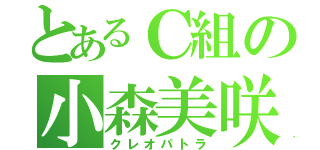 とあるC組の
小森美咲
クレオパトラ